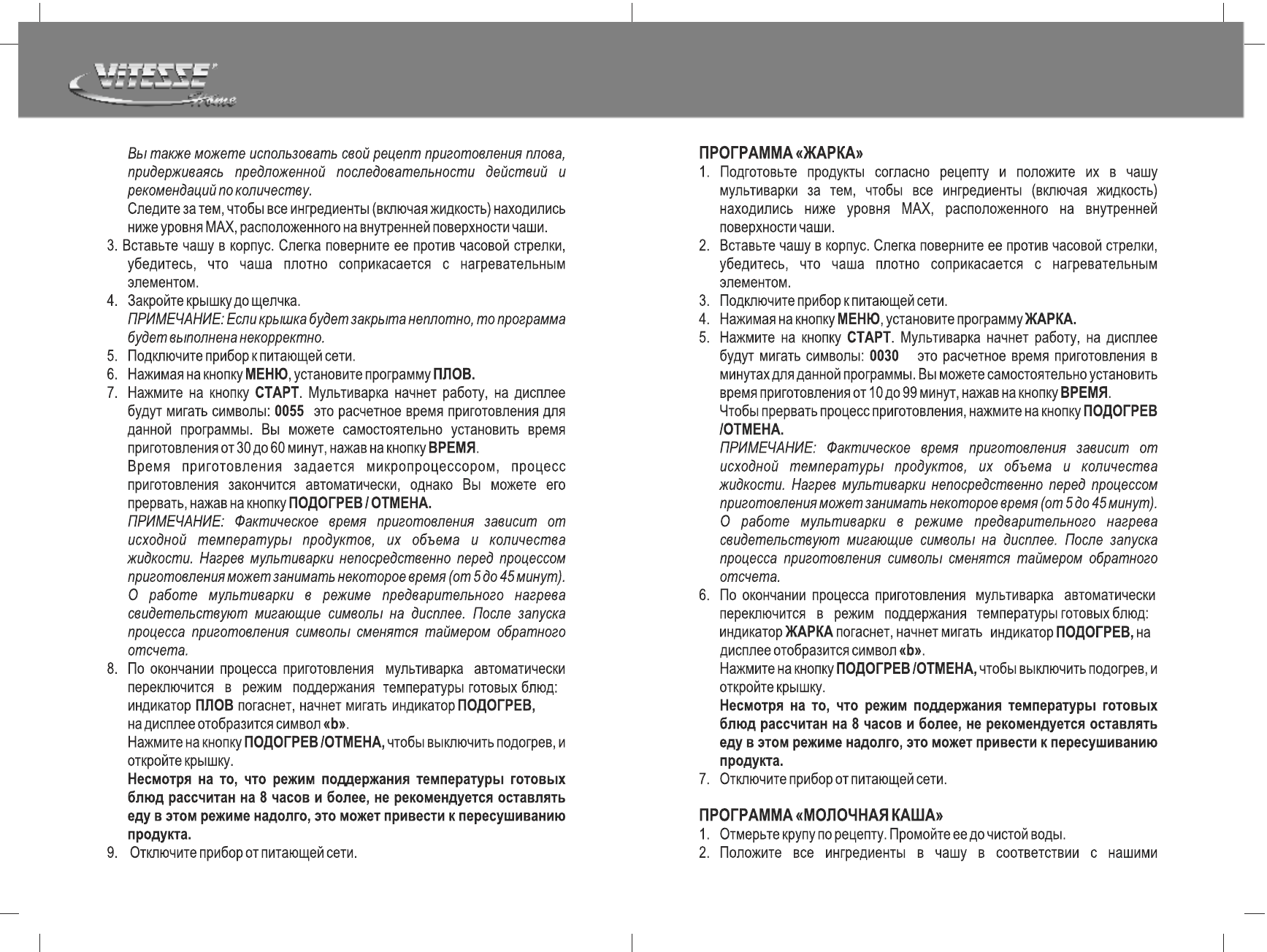 VITESSE Home

Вы также можете использовать свой рецепт приготовления плова, придерживаясь предложенной последовательности действий и рекомендаций по количеству.
Следите за тем, чтобы все ингредиенты (включая жидкость) находились ниже уровня MAX, расположенного на внутренней поверхности чаши.
3. Вставьте чашу в корпус. Слегка поверните ее против часовой стрелки, убедитесь, что чаша плотно соприкасается с нагревательным элементом.
4. Закройте крышку до щелчка.
ПРИМЕЧАНИЕ: Если крышка будет закрыта неплотно, то программа будет выполнена некорректно.
5. Подключите прибор к питающей сети.
6. Нажимая на кнопку МЕНЮ, установите программу ПЛОВ.
7. Нажмите на кнопку СТАРТ. Мультиварка начнет работу, на дисплее будут мигать символы: 0055 это расчетное время приготовления для данной программы. Вы можете самостоятельно установить время приготовления от 30 до 60 минут, нажав на кнопку ВРЕМЯ.
Время приготовления задается микропроцессором, процесс приготовления закончится автоматически, однако Вы можете его прервать, нажав на кнопку ПОДОГРЕВ / ОТМЕНА.
ПРИМЕЧАНИЕ: Фактическое время приготовления зависит от исходной температуры продуктов, их объема и количества жидкости. Нагрев мультиварки непосредственно перед процессом приготовления может занимать некоторое время (от 5 до 45 минут). О работе мультиварки в режиме предварительного нагрева свидетельствуют мигающие символы на дисплее. После запуска процесса приготовления символы сменятся таймером обратного отсчета.
8. По окончании процесса приготовления мультиварка автоматически переключится в режим поддержания температуры готовых блюд: индикатор ПЛОВ погаснет, начнет мигать индикатор ПОДОГРЕВ, на дисплее отобразится символ «b».
Нажмите на кнопку ПОДОГРЕВ /ОТМЕНА, чтобы выключить подогрев, и откройте крышку.
Несмотря на то, что режим поддержания температуры готовых блюд рассчитан на 8 часов и более, не рекомендуется оставлять еду в этом режиме надолго, это может привести к пересушиванию продукта.
9. Отключите прибор от питающей сети.

ПРОГРАММА «ЖАРКА»
1. Подготовьте продукты согласно рецепту и положите их в чашу мультиварки за тем, чтобы все ингредиенты (включая жидкость) находились ниже уровня MAX, расположенного на внутренней поверхности чаши.
2. Вставьте чашу в корпус. Слегка поверните ее против часовой стрелки, убедитесь, что чаша плотно соприкасается с нагревательным элементом.
3. Подключите прибор к питающей сети.
4. Нажимая на кнопку МЕНЮ, установите программу ЖАРКА.
5. Нажмите на кнопку СТАРТ. Мультиварка начнет работу, на дисплее будут мигать символы: 0030 это расчетное время приготовления в минутах для данной программы. Вы можете самостоятельно установить время приготовления от 10 до 99 минут, нажав на кнопку ВРЕМЯ.
Чтобы прервать процесс приготовления, нажмите на кнопку ПОДОГРЕВ /ОТМЕНА.
ПРИМЕЧАНИЕ: Фактическое время приготовления зависит от исходной температуры продуктов, их объема и количества жидкости. Нагрев мультиварки непосредственно перед процессом приготовления может занимать некоторое время (от 5 до 45 минут). О работе мультиварки в режиме предварительного нагрева свидетельствуют мигающие символы на дисплее. После запуска процесса приготовления символы сменятся таймером обратного отсчета.
6. По окончании процесса приготовления мультиварка автоматически переключится в режим поддержания температуры готовых блюд: индикатор ЖАРКА погаснет, начнет мигать индикатор ПОДОГРЕВ, на дисплее отобразится символ «b».
Нажмите на кнопку ПОДОГРЕВ /ОТМЕНА, чтобы выключить подогрев, и откройте крышку.
Несмотря на то, что режим поддержания температуры готовых блюд рассчитан на 8 часов и более, не рекомендуется оставлять еду в этом режиме надолго, это может привести к пересушиванию продукта.
7. Отключите прибор от питающей сети.

ПРОГРАММА «МОЛОЧНАЯ КАША»
1. Отмерьте крупу по рецепту. Промойте ее до чистой воды.
2. Положите все ингредиенты в чашу в соответствии с нашими